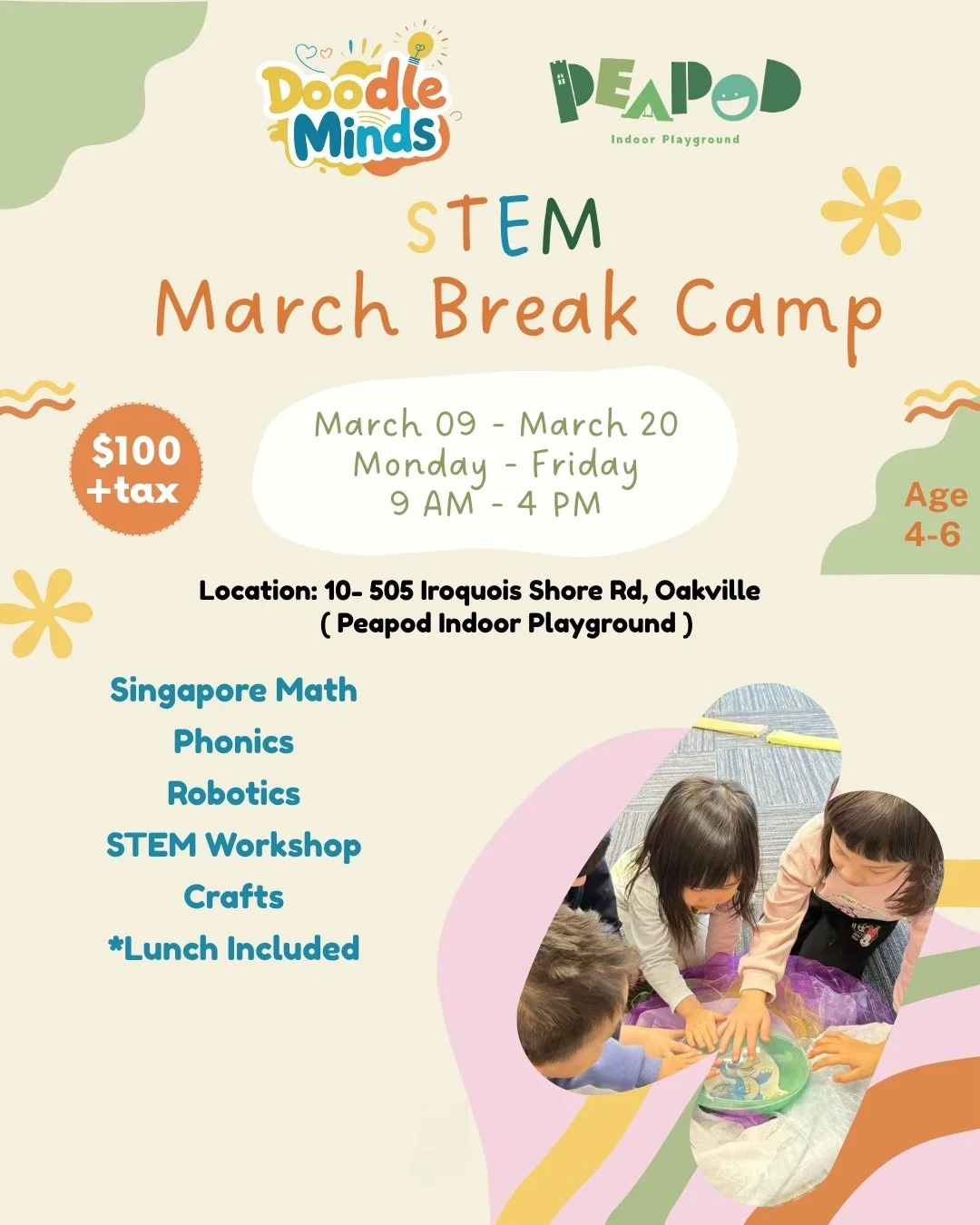 Doodle Minds

PEAPOD
Indoor Playground

STEM
March Break Camp

$100
+tax

March 09 - March 20
Monday - Friday
9 AM - 4 PM

Age
4-6

Location: 10- 505 Iroquois Shore Rd, Oakville
( Peapod Indoor Playground )

Singapore Math
Phonics
Robotics
STEM Workshop
Crafts
*Lunch Included